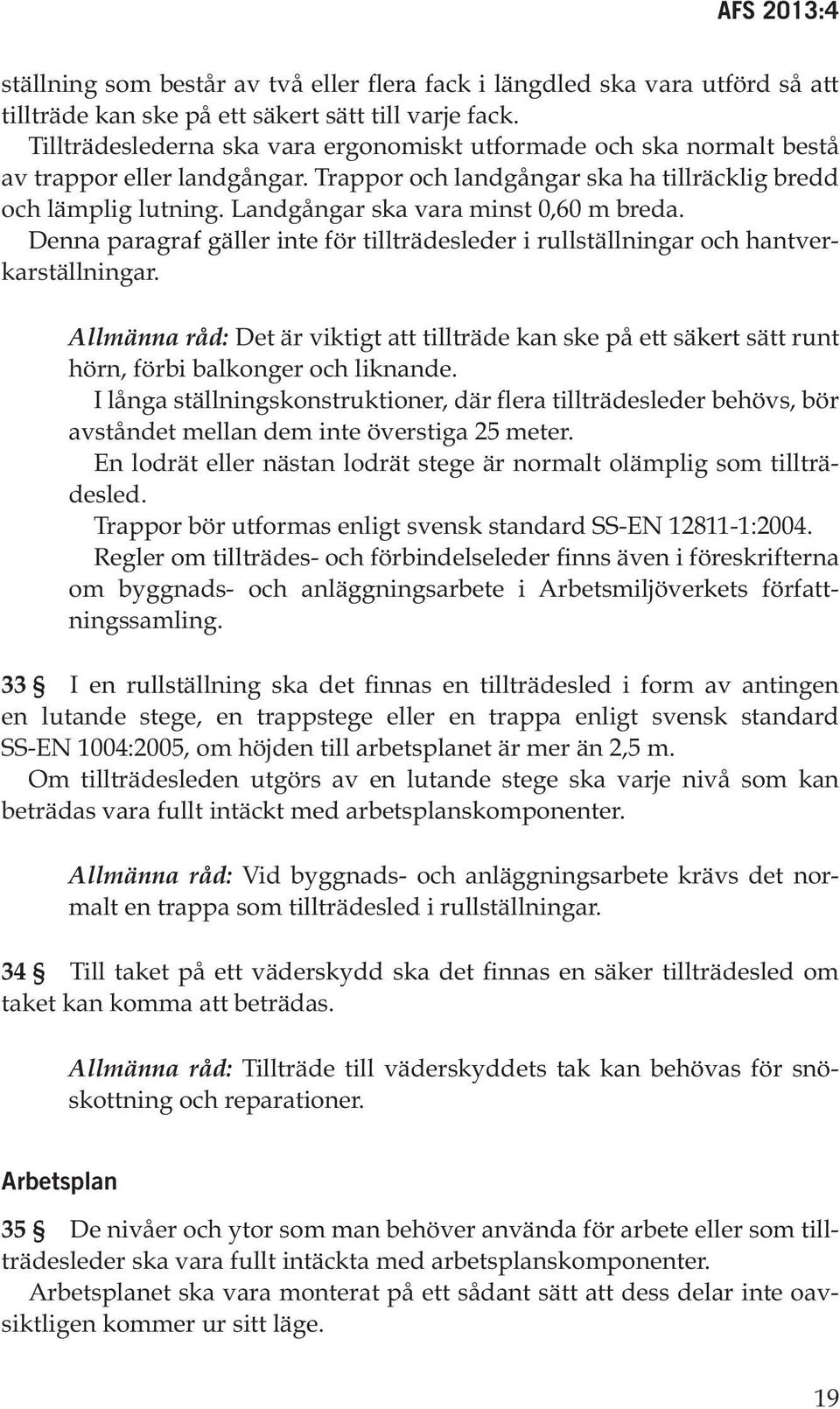 AFS 2013:4

ställning som består av två eller flera fack i längdled ska vara utförd så att tillträde kan ske på ett säkert sätt till varje fack.
Tillträdeslederna ska vara ergonomiskt utformade och ska normalt bestå av trappor eller landgångar. Trappor och landgångar ska ha tillräcklig bredd och lämplig lutning. Landgångar ska vara minst 0,60 m breda.
Denna paragraf gäller inte för tillträdesleder i rullställningar och hantverkarställningar.

Allmänna råd: Det är viktigt att tillträde kan ske på ett säkert sätt runt hörn, förbi balkonger och liknande.
I långa ställningskonstruktioner, där flera tillträdesleder behövs, bör avståndet mellan dem inte överstiga 25 meter.
En lodrät eller nästan lodrät stege är normalt olämplig som tillträdesled.
Trappor bör utformas enligt svensk standard SS-EN 12811-1:2004.
Regler om tillträdes- och förbindelseleder finns även i föreskrifterna om byggnads- och anläggningsarbete i Arbetsmiljöverkets författningssamling.

33 § I en rullställning ska det finnas en tillträdesled i form av antingen en lutande stege, en trappstege eller en trappa enligt svensk standard SS-EN 1004:2005, om höjden till arbetsplanet är mer än 2,5 m.
Om tillträdesleden utgörs av en lutande stege ska varje nivå som kan beträdas vara fullt intäckt med arbetsplanskomponenter.

Allmänna råd: Vid byggnads- och anläggningsarbete krävs det normalt en trappa som tillträdesled i rullställningar.

34 § Till taket på ett väderskydd ska det finnas en säker tillträdesled om taket kan komma att beträdas.

Allmänna råd: Tillträde till väderskyddets tak kan behövas för snöskottning och reparationer.

Arbetsplan

35 § De nivåer och ytor som man behöver använda för arbete eller som tillträdesleder ska vara fullt intäckta med arbetsplanskomponenter.
Arbetsplanet ska vara monterat på ett sådant sätt att dess delar inte oavsiktligen kommer ur sitt läge.

19